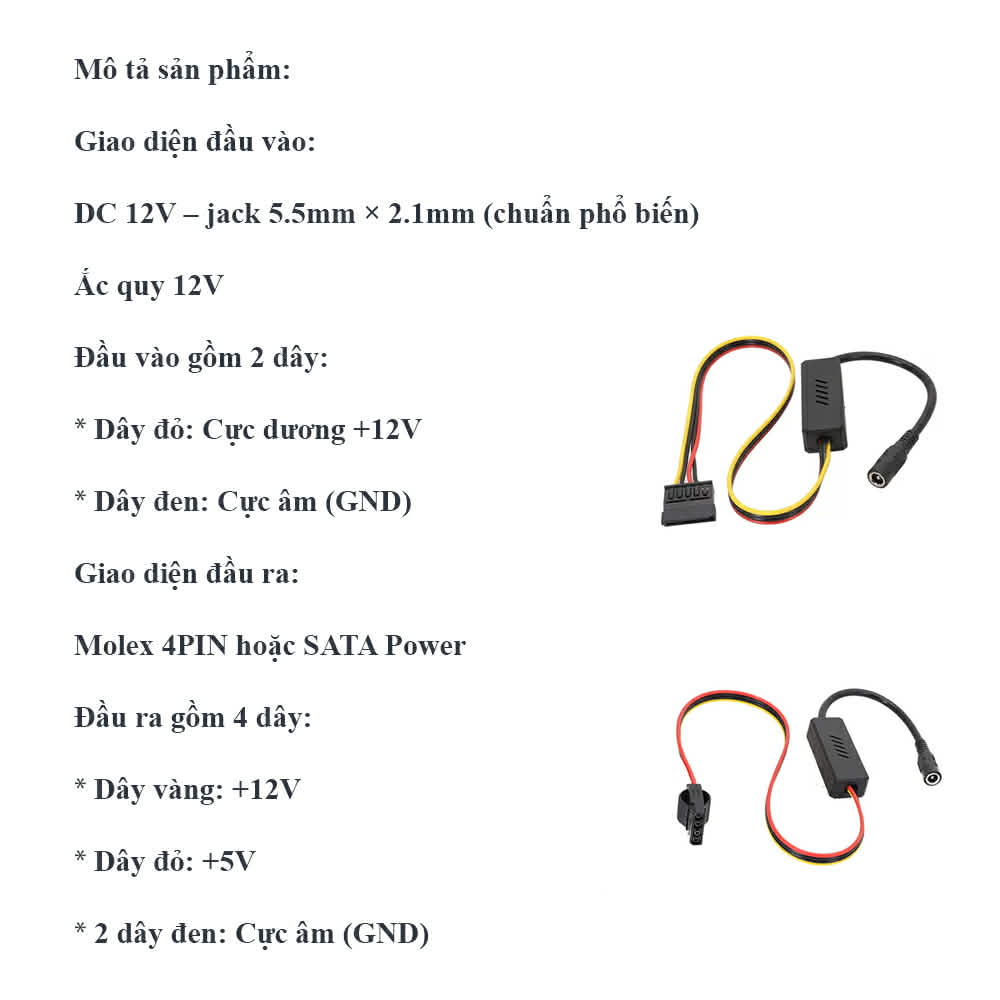 Mô tả sản phẩm:

Giao diện đầu vào:

DC 12V – jack 5.5mm × 2.1mm (chuẩn phổ biến)

Ắc quy 12V

Đầu vào gồm 2 dây:

* Dây đỏ: Cực dương +12V

* Dây đen: Cực âm (GND)

Giao diện đầu ra:

Molex 4PIN hoặc SATA Power

Đầu ra gồm 4 dây:

* Dây vàng: +12V

* Dây đỏ: +5V

* 2 dây đen: Cực âm (GND)